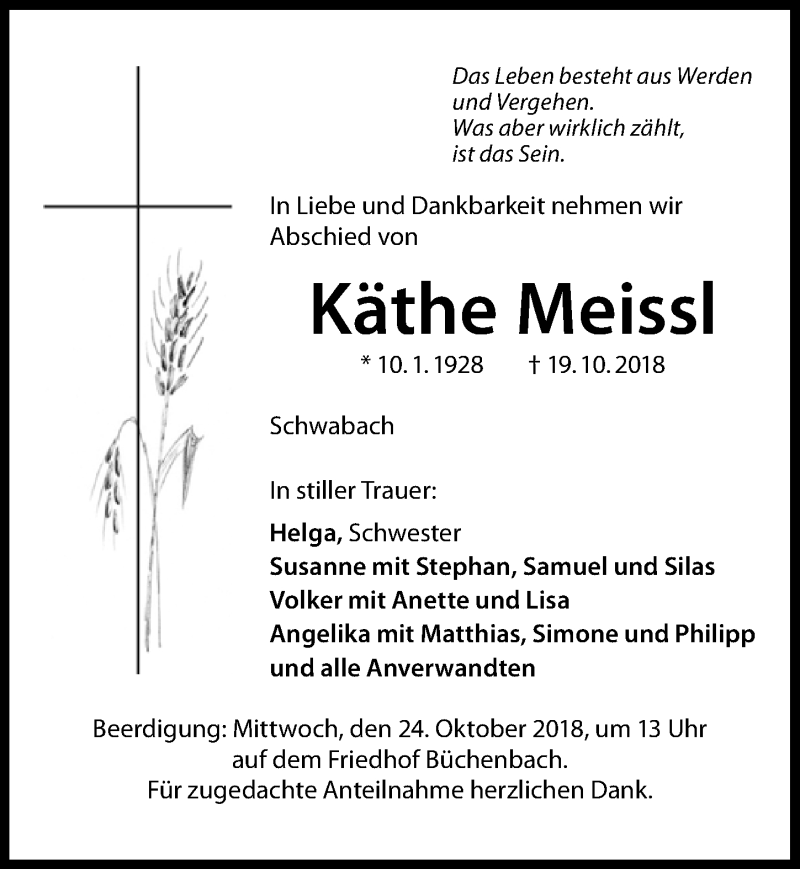 Das Leben besteht aus Werden und Vergehen.
Was aber wirklich zählt, ist das Sein.

In Liebe und Dankbarkeit nehmen wir Abschied von

Käthe Meissl

* 10. 1. 1928 † 19. 10. 2018

Schwabach

In stiller Trauer:

Helga, Schwester
Susanne mit Stephan, Samuel und Silas
Volker mit Anette und Lisa
Angelika mit Matthias, Simone und Philipp
und alle Anverwandten

Beerdigung: Mittwoch, den 24. Oktober 2018, um 13 Uhr auf dem Friedhof Büchenbach.
Für zugedachte Anteilnahme herzlichen Dank.